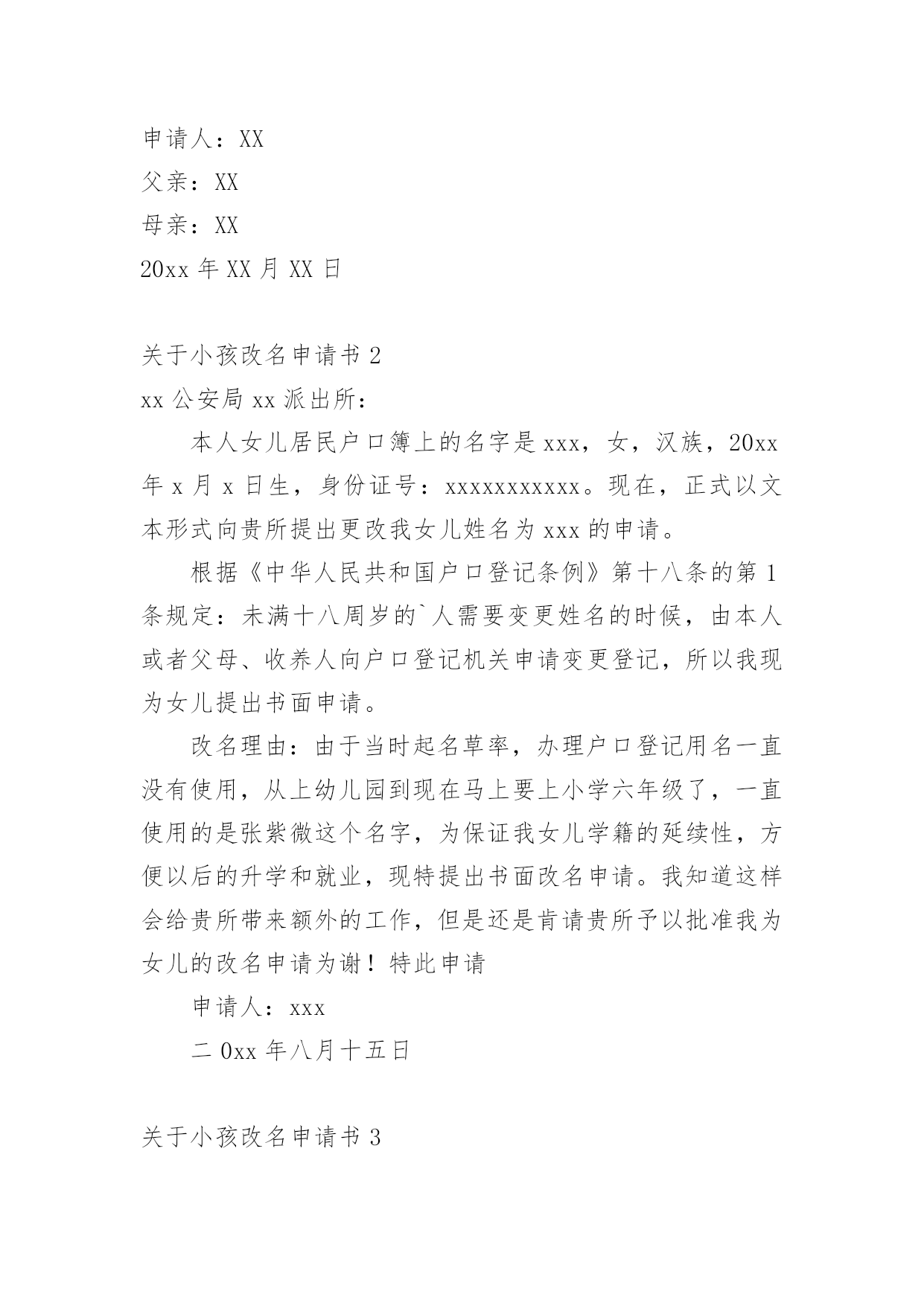 申请人：XX

父亲：XX

母亲：XX

20xx 年 XX 月 XX 日

关于小孩改名申请书 2

xx 公安局 xx 派出所：

本人女儿居民户口簿上的名字是 xxx，女，汉族，20xx 年 x 月 x 日生，身份证号：xxxxxxxxxxx。现在，正式以文本形式向贵所提出更改我女儿姓名为 xxx 的申请。

根据《中华人民共和国户口登记条例》第十八条的第 1 条规定：未满十八周岁的`人需要变更姓名的时候，由本人或者父母、收养人向户口登记机关申请变更登记，所以我现为女儿提出书面申请。

改名理由：由于当时起名草率，办理户口登记用名一直没有使用，从上幼儿园到现在马上要上小学六年级了，一直使用的是张紫微这个名字，为保证我女儿学籍的延续性，方便以后的升学和就业，现特提出书面改名申请。我知道这样会给贵所带来额外的工作，但是还是肯请贵所予以批准我为女儿的改名申请为谢！特此申请

申请人：xxx

二 0xx 年八月十五日

关于小孩改名申请书 3